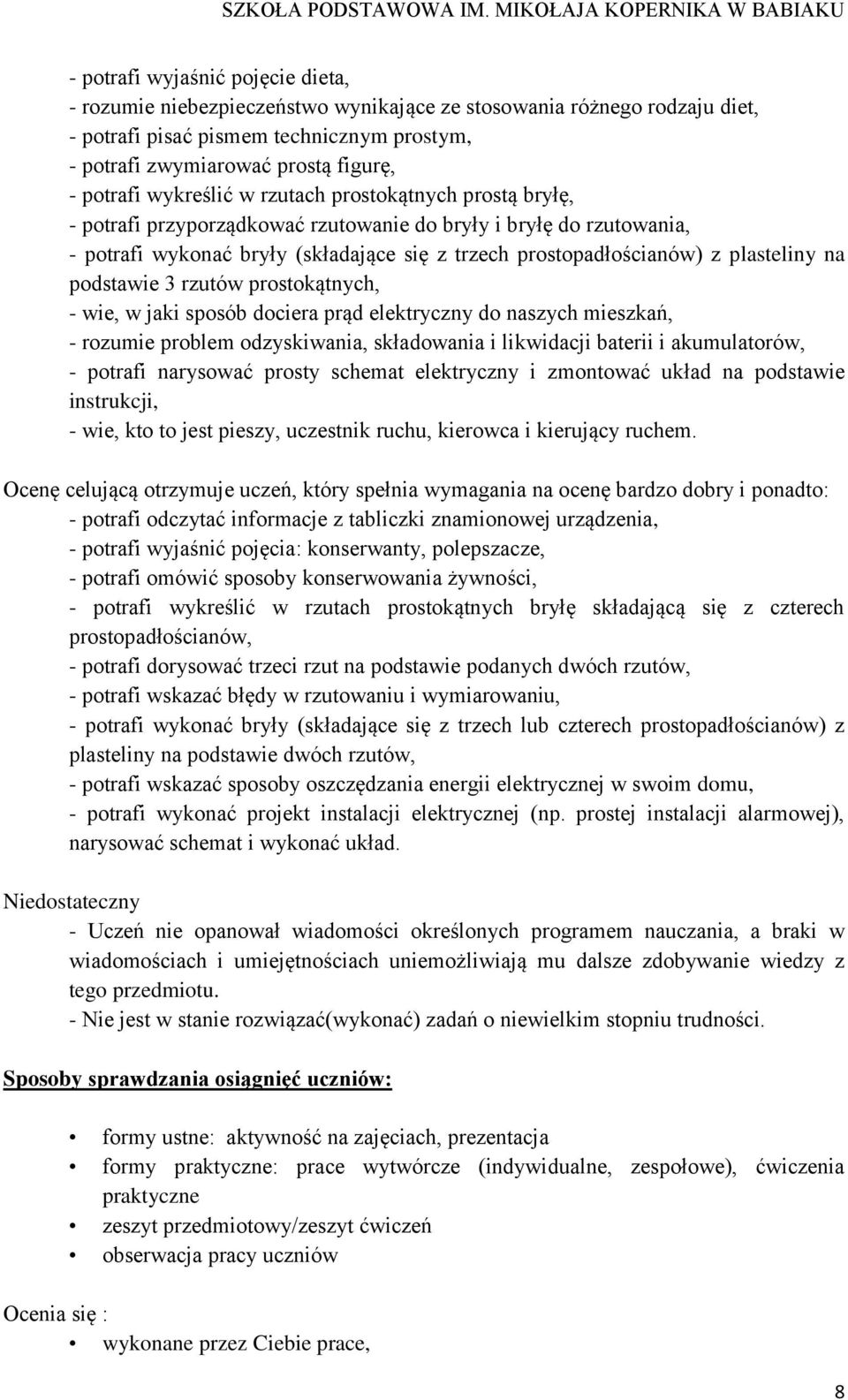 SZKOŁA PODSTAWOWA IM. MIKOŁAJA KOPERNIKA W BABIAKU

- potrafi wyjaśnić pojęcie dieta,
- rozumie niebezpieczeństwo wynikające ze stosowania różnego rodzaju diet,
- potrafi pisać pismem technicznym prostym,
- potrafi zwymiarować prostą figurę,
- potrafi wykreślić w rzutach prostokątnych prostą bryłę,
- potrafi przyporządkować rzutowanie do bryły i bryłę do rzutowania,
- potrafi wykonać bryły (składające się z trzech prostopadłościanów) z plasteliny na podstawie 3 rzutów prostokątnych,
- wie, w jaki sposób dociera prąd elektryczny do naszych mieszkań,
- rozumie problem odzyskiwania, składowania i likwidacji baterii i akumulatorów,
- potrafi narysować prosty schemat elektryczny i zmontować układ na podstawie instrukcji,
- wie, kto to jest pieszy, uczestnik ruchu, kierowca i kierujący ruchem.

Ocenę celującą otrzymuje uczeń, który spełnia wymagania na ocenę bardzo dobry i ponadto:
- potrafi odczytać informacje z tabliczki znamionowej urządzenia,
- potrafi wyjaśnić pojęcia: konserwanty, polepszacze,
- potrafi omówić sposoby konserwowania żywności,
- potrafi wykreślić w rzutach prostokątnych bryłę składającą się z czterech prostopadłościanów,
- potrafi dorysować trzeci rzut na podstawie podanych dwóch rzutów,
- potrafi wskazać błędy w rzutowaniu i wymiarowaniu,
- potrafi wykonać bryły (składające się z trzech lub czterech prostopadłościanów) z plasteliny na podstawie dwóch rzutów,
- potrafi wskazać sposoby oszczędzania energii elektrycznej w swoim domu,
- potrafi wykonać projekt instalacji elektrycznej (np. prostej instalacji alarmowej), narysować schemat i wykonać układ.

Niedostateczny
- Uczeń nie opanował wiadomości określonych programem nauczania, a braki w wiadomościach i umiejętnościach uniemożliwiają mu dalsze zdobywanie wiedzy z tego przedmiotu.
- Nie jest w stanie rozwiązać(wykonać) zadań o niewielkim stopniu trudności.

Sposoby sprawdzania osiągnięć uczniów:

• formy ustne: aktywność na zajęciach, prezentacja
• formy praktyczne: prace wytwórcze (indywidualne, zespołowe), ćwiczenia praktyczne
• zeszyt przedmiotowy/zeszyt ćwiczeń
• obserwacja pracy uczniów

Ocenia się :
• wykonane przez Ciebie prace,

8